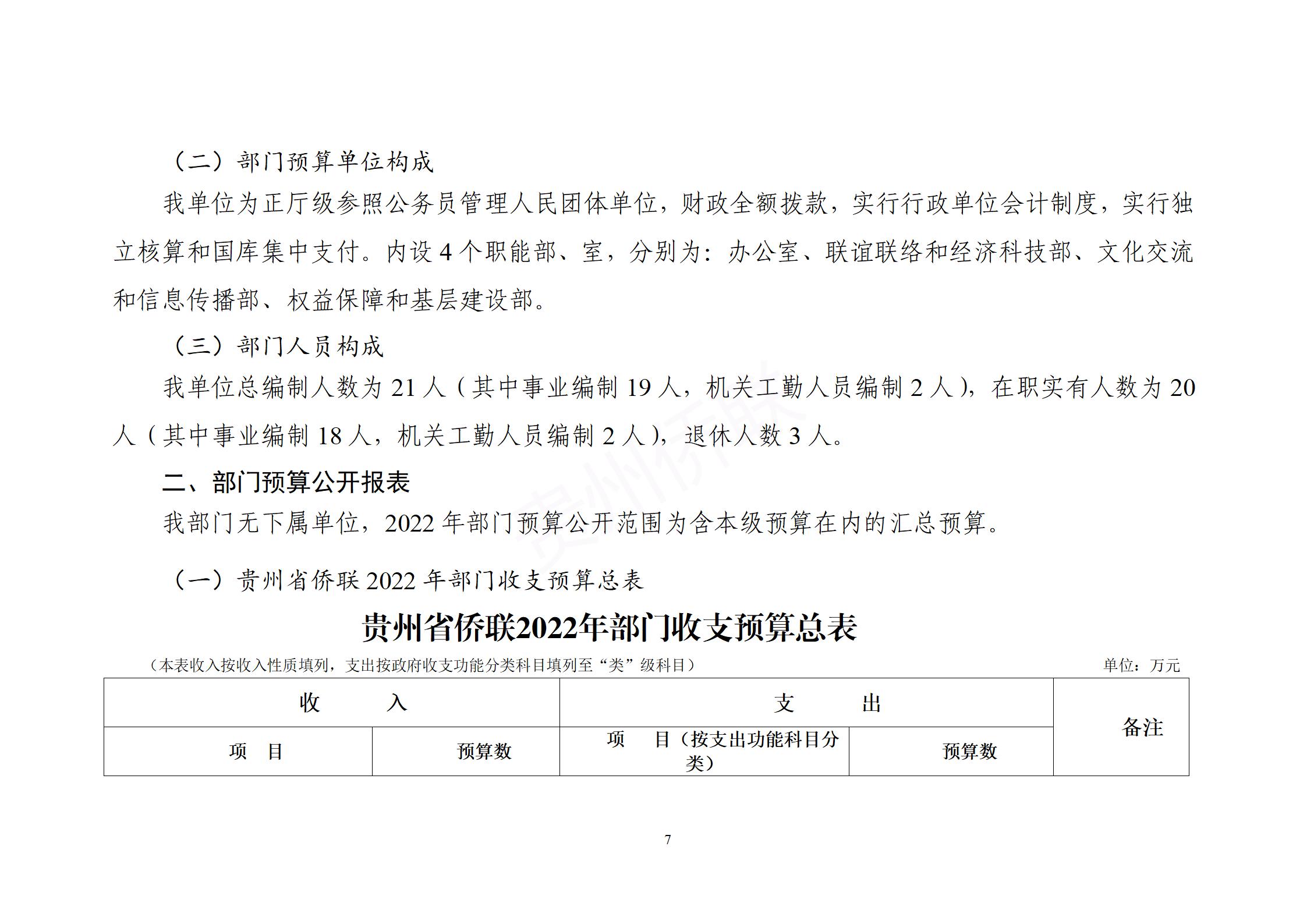 （二）部门预算单位构成

我单位为正厅级参照公务员管理人民团体单位，财政全额拨款，实行行政单位会计制度，实行独立核算和国库集中支付。内设 4 个职能部、室，分别为：办公室、联谊联络和经济科技部、文化交流和信息传播部、权益保障和基层建设部。

（三）部门人员构成

我单位总编制人数为 21 人（其中事业编制 19 人，机关工勤人员编制 2 人），在职实有人数为 20 人（其中事业编制 18 人，机关工勤人员编制 2 人），退休人数 3 人。

二、部门预算公开报表

我部门无下属单位，2022 年部门预算公开范围为含本级预算在内的汇总预算。

（一）贵州省侨联 2022 年部门收支预算总表

贵州省侨联2022年部门收支预算总表

（本表收入按收入性质填列，支出按政府收支功能分类科目填列至“类”级科目）

单位：万元

| 收　　入 | | 支　　出 | | 备注 |
|---|---|---|---|---|
| 项　目 | 预算数 | 项　目（按支出功能科目分类） | 预算数 | |

贵州侨联

7